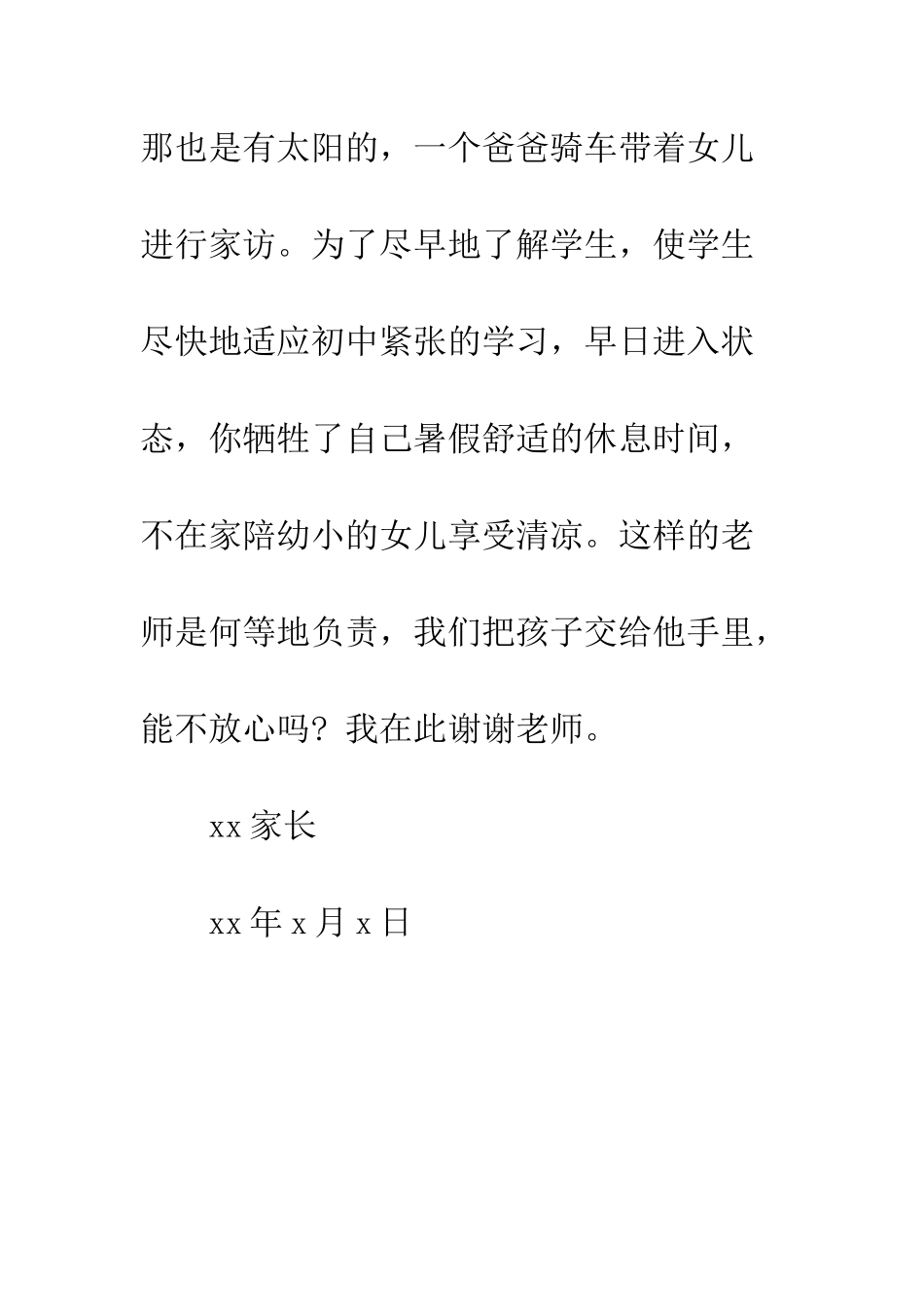 那也是有太阳的，一个爸爸骑车带着女儿进行家访。为了尽早地了解学生，使学生尽快地适应初中紧张的学习，早日进入状态，你牺牲了自己暑假舒适的休息时间，不在家陪幼小的女儿享受清凉。这样的老师是何等地负责，我们把孩子交给他手里，能不放心吗？我在此谢谢老师。

xx 家长

xx 年 x 月 x 日